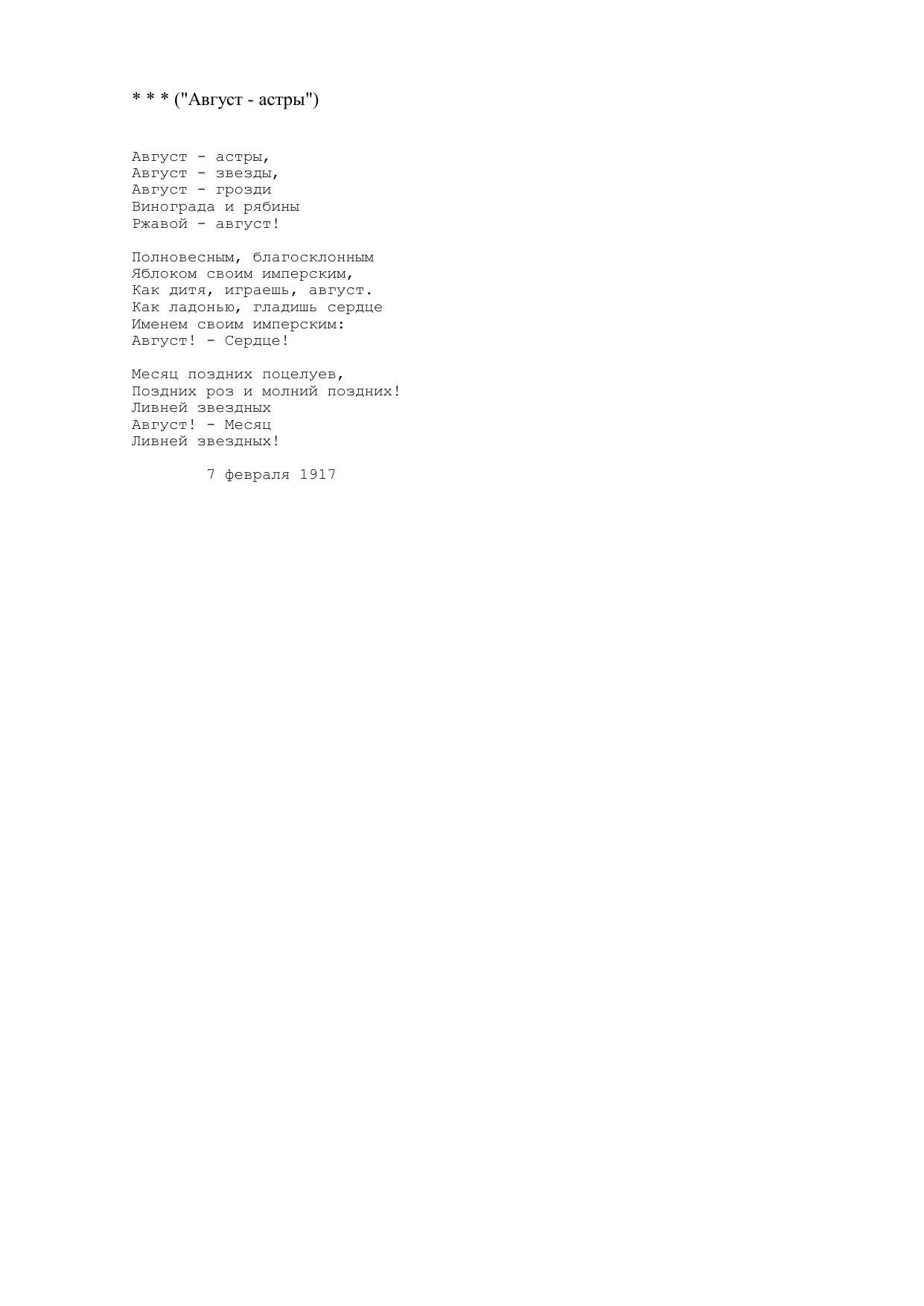 * * * ("Август - астры")

Август - астры,
Август - звезды,
Август - грозди
Винограда и рябины
Ржавой - август!

Полновесным, благосклонным
Яблоком своим имперским,
Как дитя, играешь, август.
Как ладонью, гладишь сердце
Именем своим имперским:
Август! - Сердце!

Месяц поздних поцелуев,
Поздних роз и молний поздних!
Ливней звездных
Август! - Месяц
Ливней звездных!

7 февраля 1917